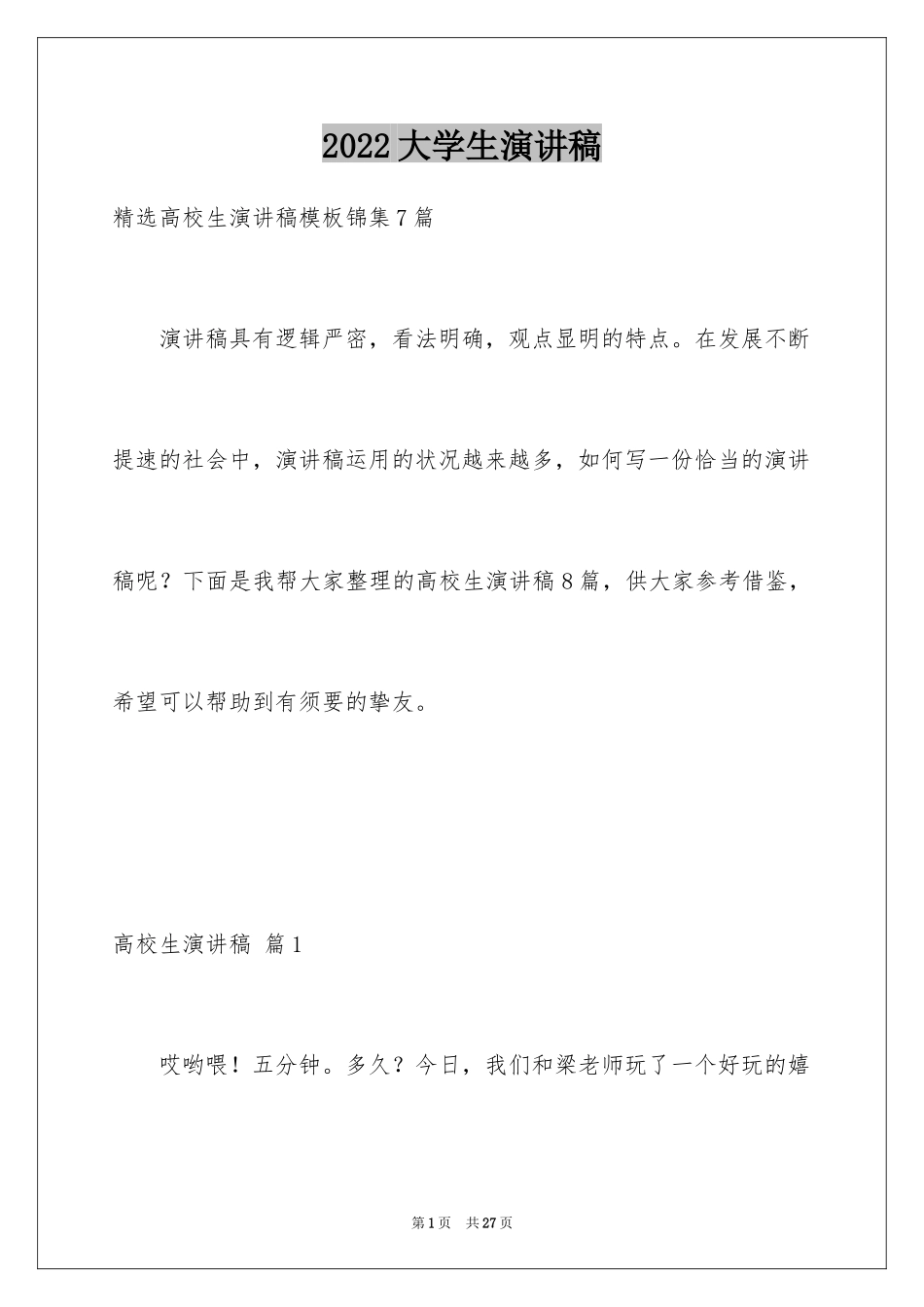 2022 大学生演讲稿

精选高校生演讲稿模板锦集 7 篇

演讲稿具有逻辑严密，看法明确，观点显明的特点。在发展不断提速的社会中，演讲稿运用的状况越来越多，如何写一份恰当的演讲稿呢？下面是我帮大家整理的高校生演讲稿 8 篇，供大家参考借鉴，希望可以帮助到有须要的挚友。

高校生演讲稿 篇 1

哎哟喂！五分钟。多久？今日，我们和梁老师玩了一个好玩的嬉

第 1 页 共 27 页